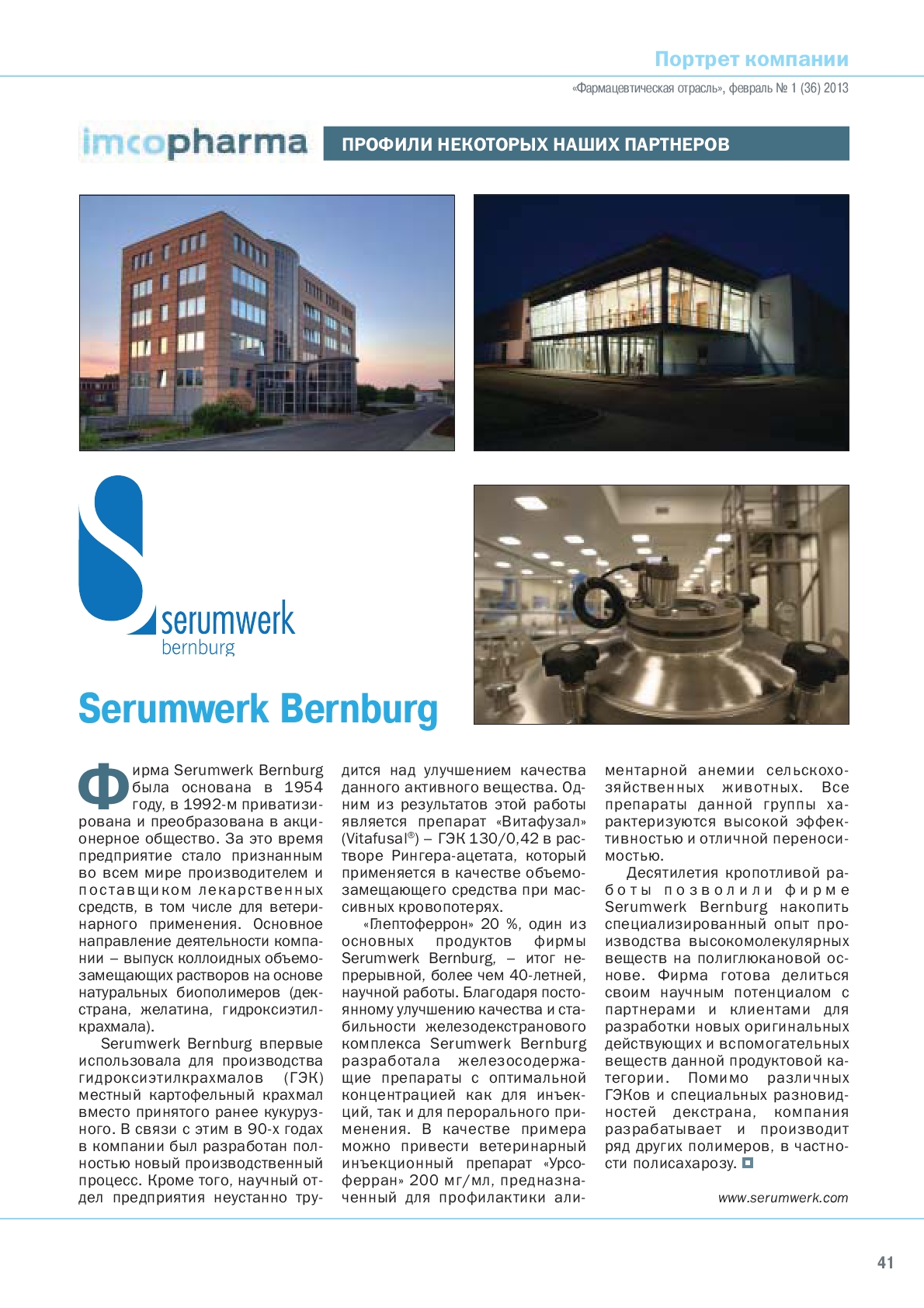 Портрет компании

«Фармацевтическая отрасль», февраль № 1 (36) 2013

imcopharma

ПРОФИЛИ НЕКОТОРЫХ НАШИХ ПАРТНЕРОВ

serumwerk bernburg

Serumwerk Bernburg

Фирма Serumwerk Bernburg была основана в 1954 году, в 1992-м приватизирована и преобразована в акционерное общество. За это время предприятие стало признанным во всем мире производителем и поставщиком лекарственных средств, в том числе для ветеринарного применения. Основное направление деятельности компании – выпуск коллоидных объемозамещающих растворов на основе натуральных биополимеров (декстрана, желатина, гидроксиэтилкрахмала).

Serumwerk Bernburg впервые использовала для производства гидроксиэтилкрахмалов (ГЭК) местный картофельный крахмал вместо принятого ранее кукурузного. В связи с этим в 90-х годах в компании был разработан полностью новый производственный процесс. Кроме того, научный отдел предприятия неустанно трудится над улучшением качества данного активного вещества. Одним из результатов этой работы является препарат «Витафузал» (Vitafusal®) – ГЭК 130/0,42 в растворе Рингера-ацетата, который применяется в качестве объемозамещающего средства при массивных кровопотерях.

«Глептоферрон» 20 %, один из основных продуктов фирмы Serumwerk Bernburg, – итог непрерывной, более чем 40-летней, научной работы. Благодаря постоянному улучшению качества и стабильности железодекстранового комплекса Serumwerk Bernburg разработала железосодержащие препараты с оптимальной концентрацией как для инъекций, так и для перорального применения. В качестве примера можно привести ветеринарный инъекционный препарат «Урсоферран» 200 мг/мл, предназначенный для профилактики алиментарной анемии сельскохозяйственных животных. Все препараты данной группы характеризуются высокой эффективностью и отличной переносимостью.

Десятилетия кропотливой работы позволили фирме Serumwerk Bernburg накопить специализированный опыт производства высокомолекулярных веществ на полиглюкановой основе. Фирма готова делиться своим научным потенциалом с партнерами и клиентами для разработки новых оригинальных действующих и вспомогательных веществ данной продуктовой категории. Помимо различных ГЭКов и специальных разновидностей декстрана, компания разрабатывает и производит ряд других полимеров, в частности полисахарозу.

www.serumwerk.com

41